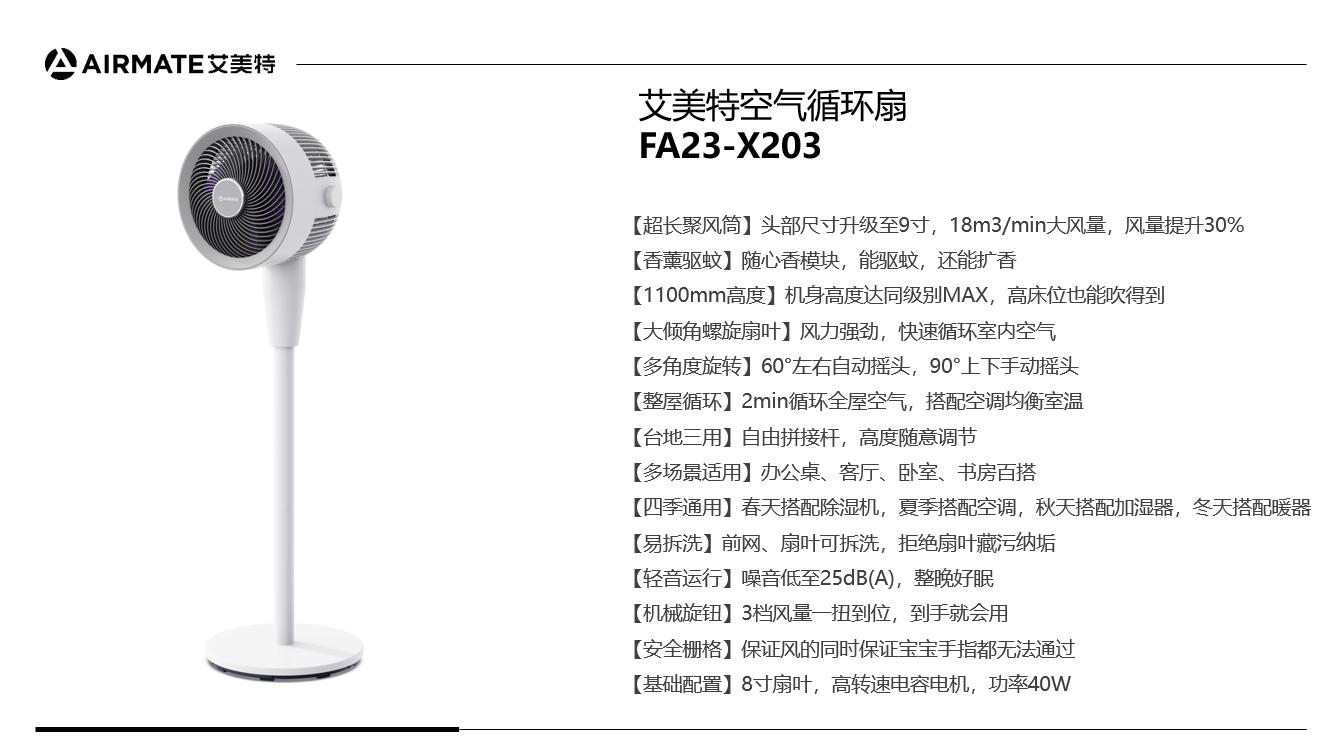 AIRMATE艾美特

艾美特空气循环扇
FA23-X203

【超长聚风筒】头部尺寸升级至9寸，18m3/min大风量，风量提升30%
【香薰驱蚊】随心香模块，能驱蚊，还能扩香
【1100mm高度】机身高度达同级别MAX，高床位也能吹得到
【大倾角螺旋扇叶】风力强劲，快速循环室内空气
【多角度旋转】60°左右自动摇头，90°上下手动摇头
【整屋循环】2min循环全屋空气，搭配空调均衡室温
【台地三用】自由拼接杆，高度随意调节
【多场景适用】办公桌、客厅、卧室、书房百搭
【四季通用】春天搭配除湿机，夏季搭配空调，秋天搭配加湿器，冬天搭配暖器
【易拆洗】前网、扇叶可拆洗，拒绝扇叶藏污纳垢
【轻音运行】噪音低至25dB(A)，整晚好眠
【机械旋钮】3档风量一扭到位，到手就会用
【安全栅格】保证风的同时保证宝宝手指都无法通过
【基础配置】8寸扇叶，高转速电容电机，功率40W